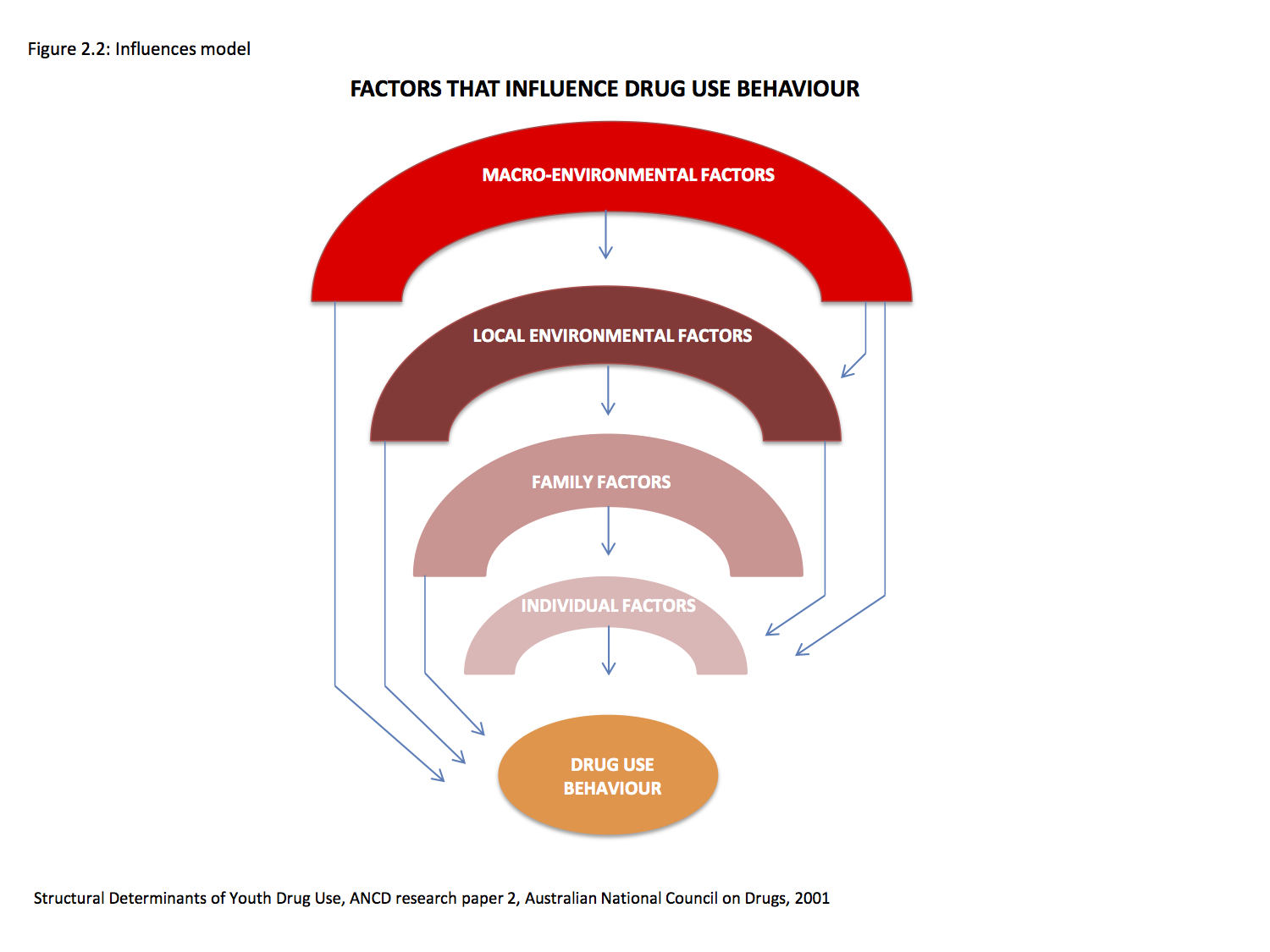 Figure 2.2: Influences model

FACTORS THAT INFLUENCE DRUG USE BEHAVIOUR

MACRO-ENVIRONMENTAL FACTORS

LOCAL ENVIRONMENTAL FACTORS

FAMILY FACTORS

INDIVIDUAL FACTORS

DRUG USE BEHAVIOUR

Structural Determinants of Youth Drug Use, ANCD research paper 2, Australian National Council on Drugs, 2001